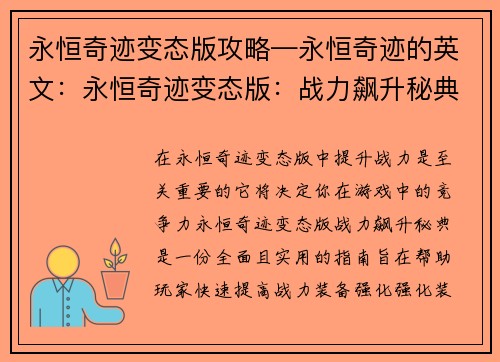 永恒奇迹变态版攻略—永恒奇迹的英文：永恒奇迹变态版：战力飙升秘典

在永恒奇迹变态版中提升战力是至关重要的它将决定你在游戏中的竞争力永恒奇迹变态版战力飙升秘典是一份全面且实用的指南旨在帮助玩家快速提高战力装备强化强化装